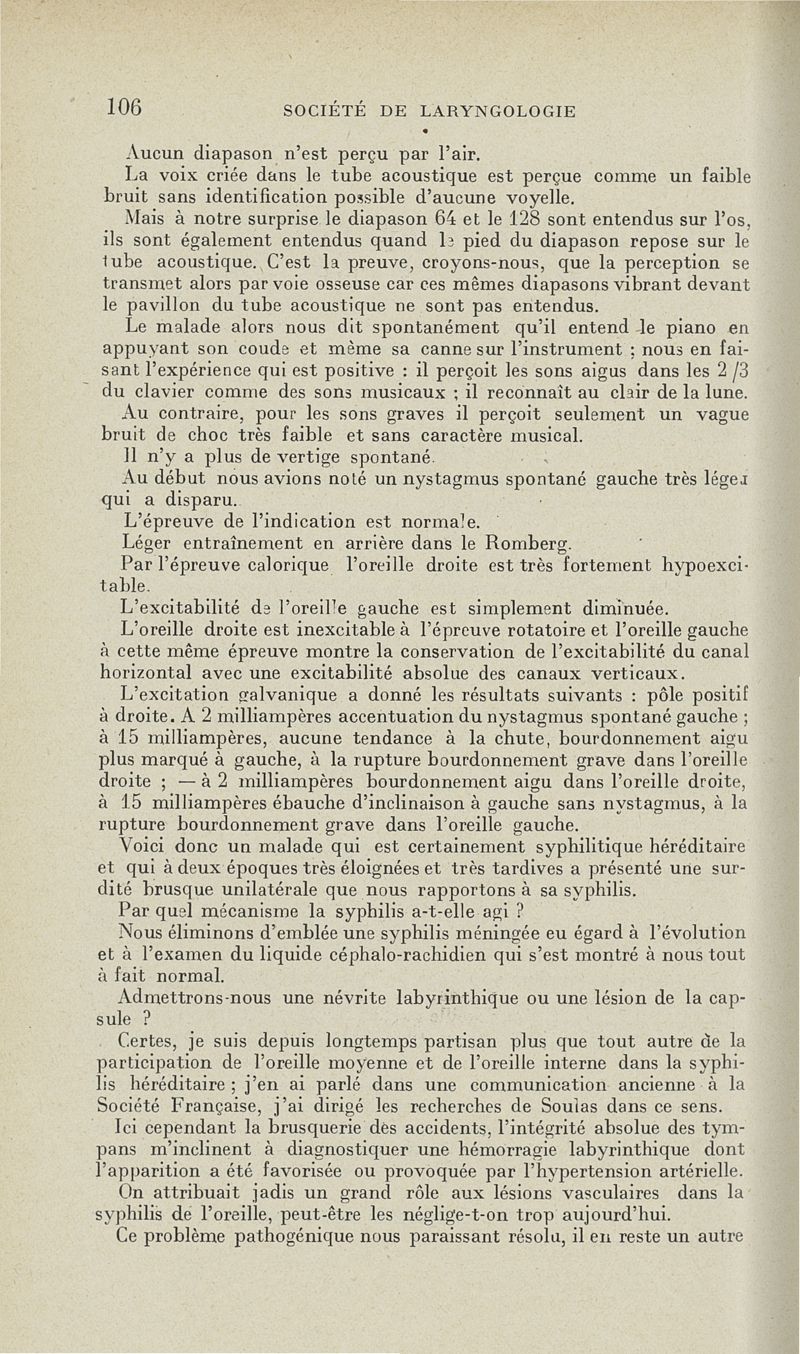 106 SOCIÉTÉ DE LARYNGOLOGIE

Aucun diapason n'est perçu par l'air.

La voix criée dans le tube acoustique est perçue comme un faible bruit sans identification possible d'aucune voyelle.

Mais à notre surprise le diapason 64 et le 128 sont entendus sur l'os, ils sont également entendus quand le pied du diapason repose sur le tube acoustique. C'est la preuve, croyons-nous, que la perception se transmet alors par voie osseuse car ces mêmes diapasons vibrant devant le pavillon du tube acoustique ne sont pas entendus.

Le malade alors nous dit spontanément qu'il entend le piano en appuyant son coude et même sa canne sur l'instrument ; nous en faisant l'expérience qui est positive : il perçoit les sons aigus dans les 2/3 du clavier comme des sons musicaux ; il reconnaît au clair de la lune.

Au contraire, pour les sons graves il perçoit seulement un vague bruit de choc très faible et sans caractère musical.

Il n'y a plus de vertige spontané.

Au début nous avions noté un nystagmus spontané gauche très léger qui a disparu.

L'épreuve de l'indication est normale.

Léger entraînement en arrière dans le Romberg.

Par l'épreuve calorique l'oreille droite est très fortement hypoexcitable.

L'excitabilité de l'oreille gauche est simplement diminuée.

L'oreille droite est inexcitable à l'épreuve rotatoire et l'oreille gauche à cette même épreuve montre la conservation de l'excitabilité du canal horizontal avec une excitabilité absolue des canaux verticaux.

L'excitation galvanique a donné les résultats suivants : pôle positif à droite. A 2 milliampères accentuation du nystagmus spontané gauche ; à 15 milliampères, aucune tendance à la chute, bourdonnement aigu plus marqué à gauche, à la rupture bourdonnement grave dans l'oreille droite ; — à 2 milliampères bourdonnement aigu dans l'oreille droite, à 15 milliampères ébauche d'inclinaison à gauche sans nystagmus, à la rupture bourdonnement grave dans l'oreille gauche.

Voici donc un malade qui est certainement syphilitique héréditaire et qui à deux époques très éloignées et très tardives a présenté une surdité brusque unilatérale que nous rapportons à sa syphilis.

Par quel mécanisme la syphilis a-t-elle agi ?

Nous éliminons d'emblée une syphilis méningée eu égard à l'évolution et à l'examen du liquide céphalo-rachidien qui s'est montré à nous tout à fait normal.

Admettrons-nous une névrite labyrinthique ou une lésion de la capsule ?

Certes, je suis depuis longtemps partisan plus que tout autre de la participation de l'oreille moyenne et de l'oreille interne dans la syphilis héréditaire ; j'en ai parlé dans une communication ancienne à la Société Française, j'ai dirigé les recherches de Soulas dans ce sens.

Ici cependant la brusquerie des accidents, l'intégrité absolue des tympans m'inclinent à diagnostiquer une hémorragie labyrinthique dont l'apparition a été favorisée ou provoquée par l'hypertension artérielle.

On attribuait jadis un grand rôle aux lésions vasculaires dans la syphilis de l'oreille, peut-être les néglige-t-on trop aujourd'hui.

Ce problème pathogénique nous paraissant résolu, il en reste un autre